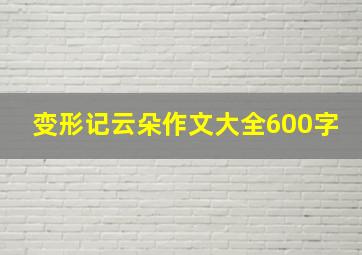 变形记云朵作文大全600字